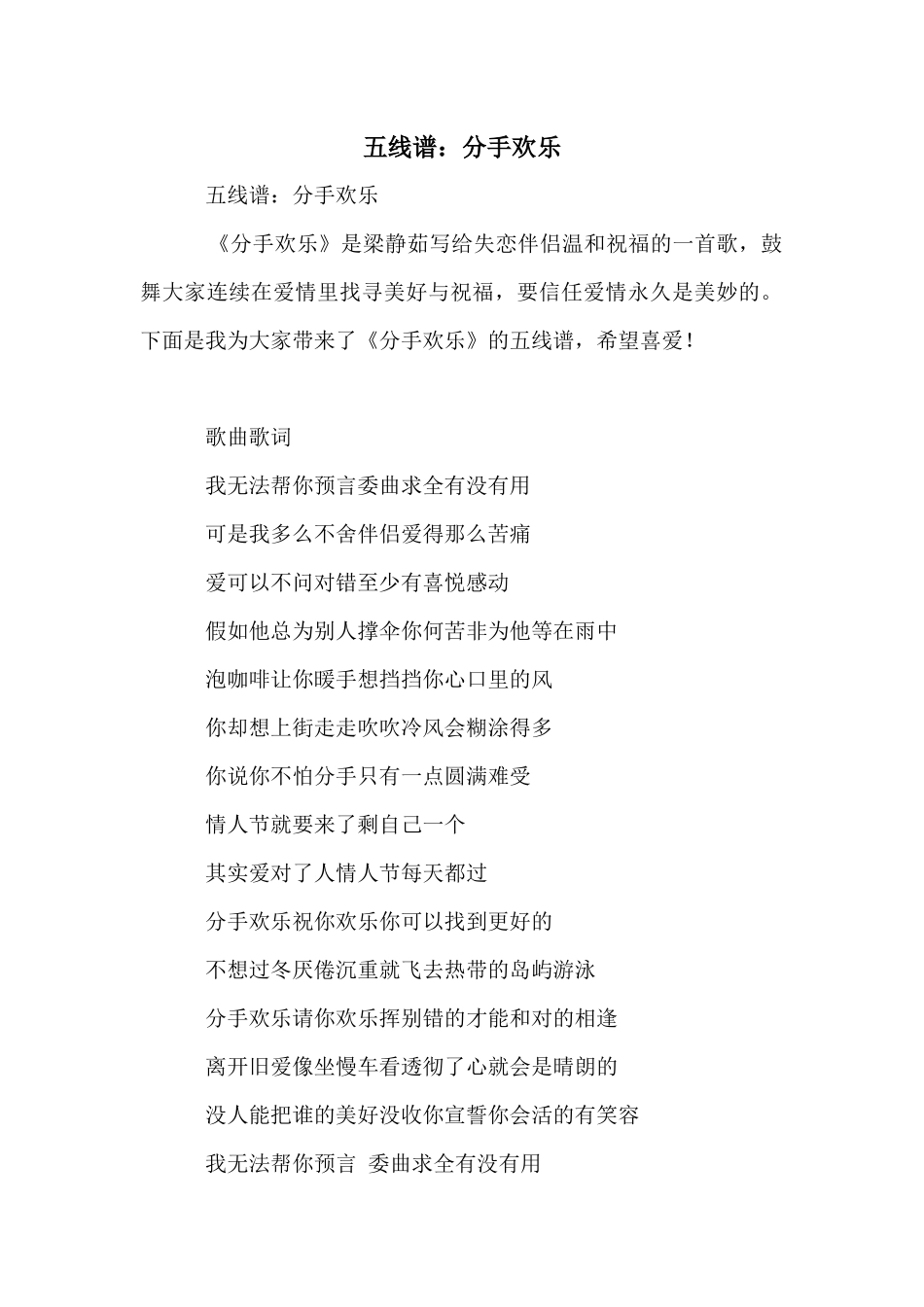 五线谱：分手欢乐

五线谱：分手欢乐

《分手欢乐》是梁静茹写给失恋伴侣温和祝福的一首歌，鼓舞大家连续在爱情里找寻美好与祝福，要信任爱情永久是美妙的。下面是我为大家带来了《分手欢乐》的五线谱，希望喜爱！

歌曲歌词

我无法帮你预言委曲求全有没有用

可是我多么不舍伴侣爱得那么苦痛

爱可以不问对错至少有喜悦感动

假如他总为别人撑伞你何苦非为他等在雨中

泡咖啡让你暖手想挡挡你心口里的风

你却想上街走走吹吹冷风会糊涂得多

你说你不怕分手只有一点圆满难受

情人节就要来了剩自己一个

其实爱对了人情人节每天都过

分手欢乐祝你欢乐你可以找到更好的

不想过冬厌倦沉重就飞去热带的岛屿游泳

分手欢乐请你欢乐挥别错的才能和对的相逢

离开旧爱像坐慢车看透彻了心就会是晴朗的

没人能把谁的美好没收你宣誓你会活的有笑容

我无法帮你预言 委曲求全有没有用